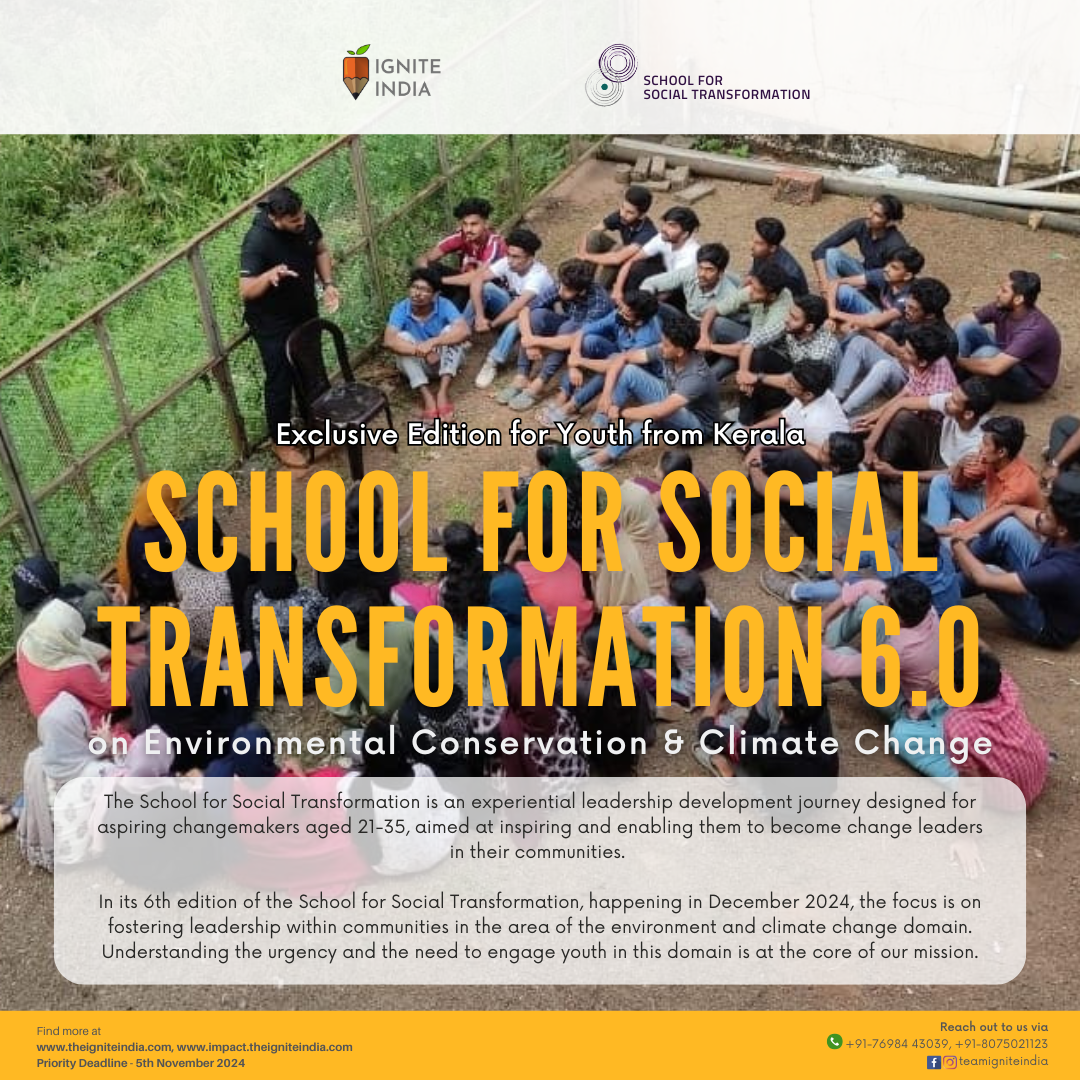 IGNITE INDIA

SCHOOL FOR SOCIAL TRANSFORMATION

Exclusive Edition for Youth from Kerala

SCHOOL FOR SOCIAL TRANSFORMATION 6.0

on Environmental Conservation & Climate Change

The School for Social Transformation is an experiential leadership development journey designed for aspiring changemakers aged 21-35, aimed at inspiring and enabling them to become change leaders in their communities.

In its 6th edition of the School for Social Transformation, happening in December 2024, the focus is on fostering leadership within communities in the area of the environment and climate change domain. Understanding the urgency and the need to engage youth in this domain is at the core of our mission.

Find more at
www.theigniteindia.com, www.impact.theigniteindia.com
Priority Deadline - 5th November 2024

Reach out to us via
+91-76984 43039, +91-8075021123
teamigniteindia